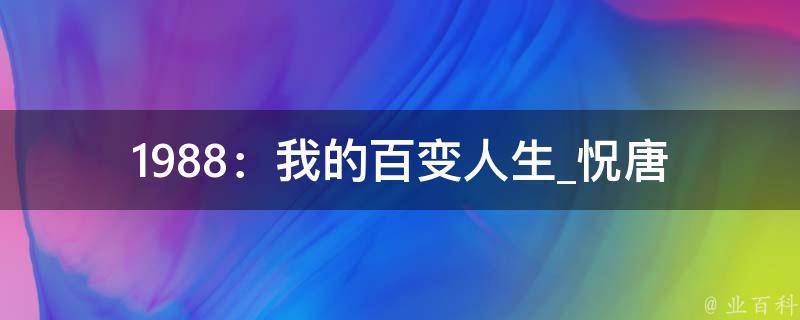 1988：我的百变人生_悦唐

@ 业百科